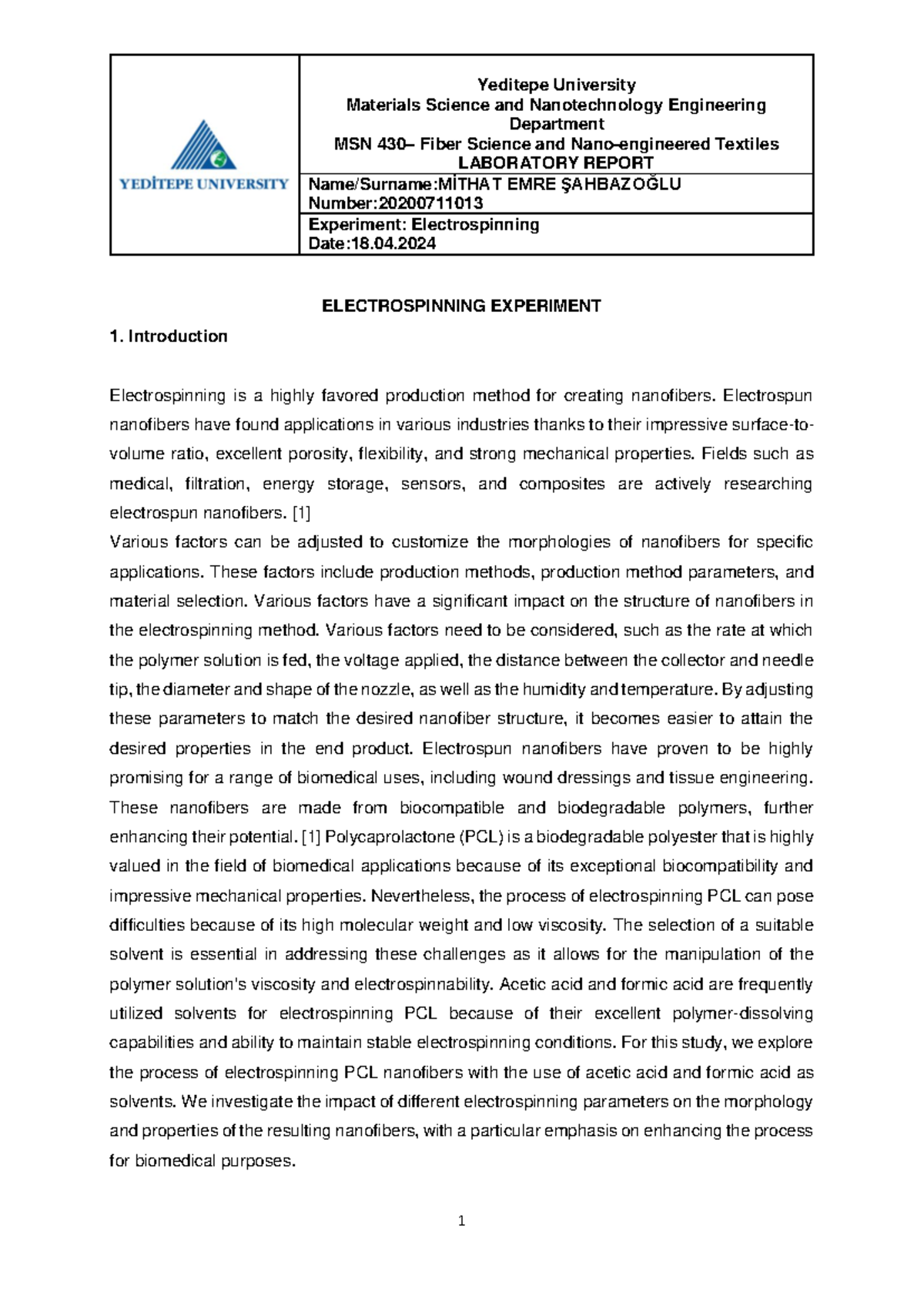 YEDİTEPE UNIVERSITY

Yeditepe University
Materials Science and Nanotechnology Engineering Department
MSN 430– Fiber Science and Nano-engineered Textiles
LABORATORY REPORT

Name/Surname:MİTHAT EMRE ŞAHBAZOĞLU
Number:20200711013

Experiment: Electrospinning
Date:18.04.2024

ELECTROSPINNING EXPERIMENT

1. Introduction

Electrospinning is a highly favored production method for creating nanofibers. Electrospun nanofibers have found applications in various industries thanks to their impressive surface-to-volume ratio, excellent porosity, flexibility, and strong mechanical properties. Fields such as medical, filtration, energy storage, sensors, and composites are actively researching electrospun nanofibers. [1]

Various factors can be adjusted to customize the morphologies of nanofibers for specific applications. These factors include production methods, production method parameters, and material selection. Various factors have a significant impact on the structure of nanofibers in the electrospinning method. Various factors need to be considered, such as the rate at which the polymer solution is fed, the voltage applied, the distance between the collector and needle tip, the diameter and shape of the nozzle, as well as the humidity and temperature. By adjusting these parameters to match the desired nanofiber structure, it becomes easier to attain the desired properties in the end product. Electrospun nanofibers have proven to be highly promising for a range of biomedical uses, including wound dressings and tissue engineering. These nanofibers are made from biocompatible and biodegradable polymers, further enhancing their potential. [1] Polycaprolactone (PCL) is a biodegradable polyester that is highly valued in the field of biomedical applications because of its exceptional biocompatibility and impressive mechanical properties. Nevertheless, the process of electrospinning PCL can pose difficulties because of its high molecular weight and low viscosity. The selection of a suitable solvent is essential in addressing these challenges as it allows for the manipulation of the polymer solution's viscosity and electrospinnability. Acetic acid and formic acid are frequently utilized solvents for electrospinning PCL because of their excellent polymer-dissolving capabilities and ability to maintain stable electrospinning conditions. For this study, we explore the process of electrospinning PCL nanofibers with the use of acetic acid and formic acid as solvents. We investigate the impact of different electrospinning parameters on the morphology and properties of the resulting nanofibers, with a particular emphasis on enhancing the process for biomedical purposes.

1